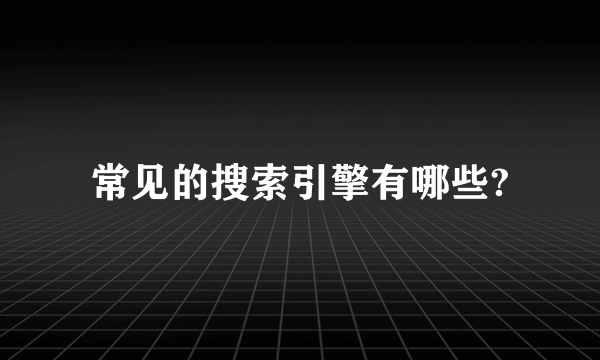 常见的搜索引擎有哪些?